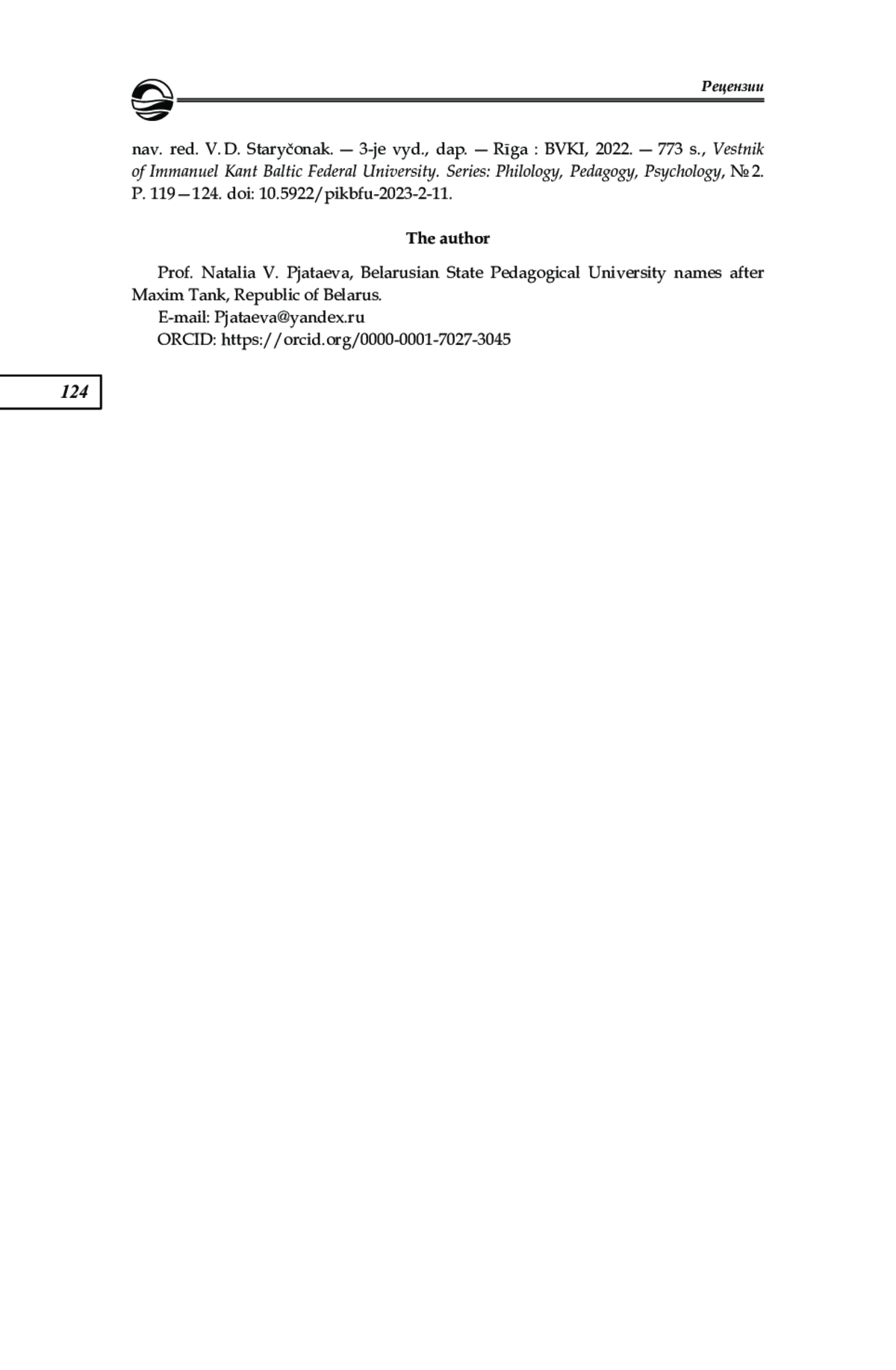 Рецензии

nav. red. V. D. Staryčonak. — 3-je vyd., dap. — Rīga : BVKI, 2022. — 773 s., Vestnik of Immanuel Kant Baltic Federal University. Series: Philology, Pedagogy, Psychology, № 2. P. 119—124. doi: 10.5922/pikbfu-2023-2-11.

The author

Prof. Natalia V. Pjataeva, Belarusian State Pedagogical University names after Maxim Tank, Republic of Belarus.

E-mail: Pjataeva@yandex.ru

ORCID: https://orcid.org/0000-0001-7027-3045

124